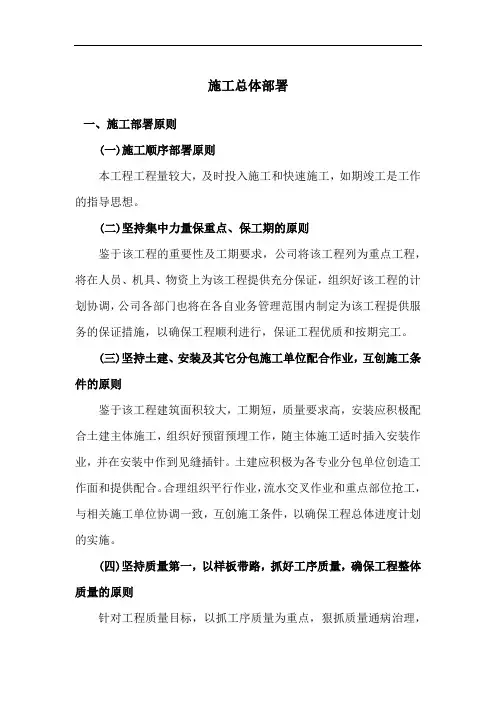 施工总体部署

一、施工部署原则

(一)施工顺序部署原则

本工程工程量较大，及时投入施工和快速施工，如期竣工是工作的指导思想。

(二)坚持集中力量保重点、保工期的原则

鉴于该工程的重要性及工期要求，公司将该工程列为重点工程，将在人员、机具、物资上为该工程提供充分保证，组织好该工程的计划协调，公司各部门也将在各自业务管理范围内制定为该工程提供服务的保证措施，以确保工程顺利进行，保证工程优质和按期完工。

(三)坚持土建、安装及其它分包施工单位配合作业，互创施工条件的原则

鉴于该工程建筑面积较大，工期短，质量要求高，安装应积极配合土建主体施工，组织好预留预埋工作，随主体施工适时插入安装作业，并在安装中作到见缝插针。土建应积极为各专业分包单位创造工作面和提供配合。合理组织平行作业，流水交叉作业和重点部位抢工，与相关施工单位协调一致，互创施工条件，以确保工程总体进度计划的实施。

(四)坚持质量第一，以样板带路，抓好工序质量，确保工程整体质量的原则

针对工程质量目标，以抓工序质量为重点，狠抓质量通病治理，